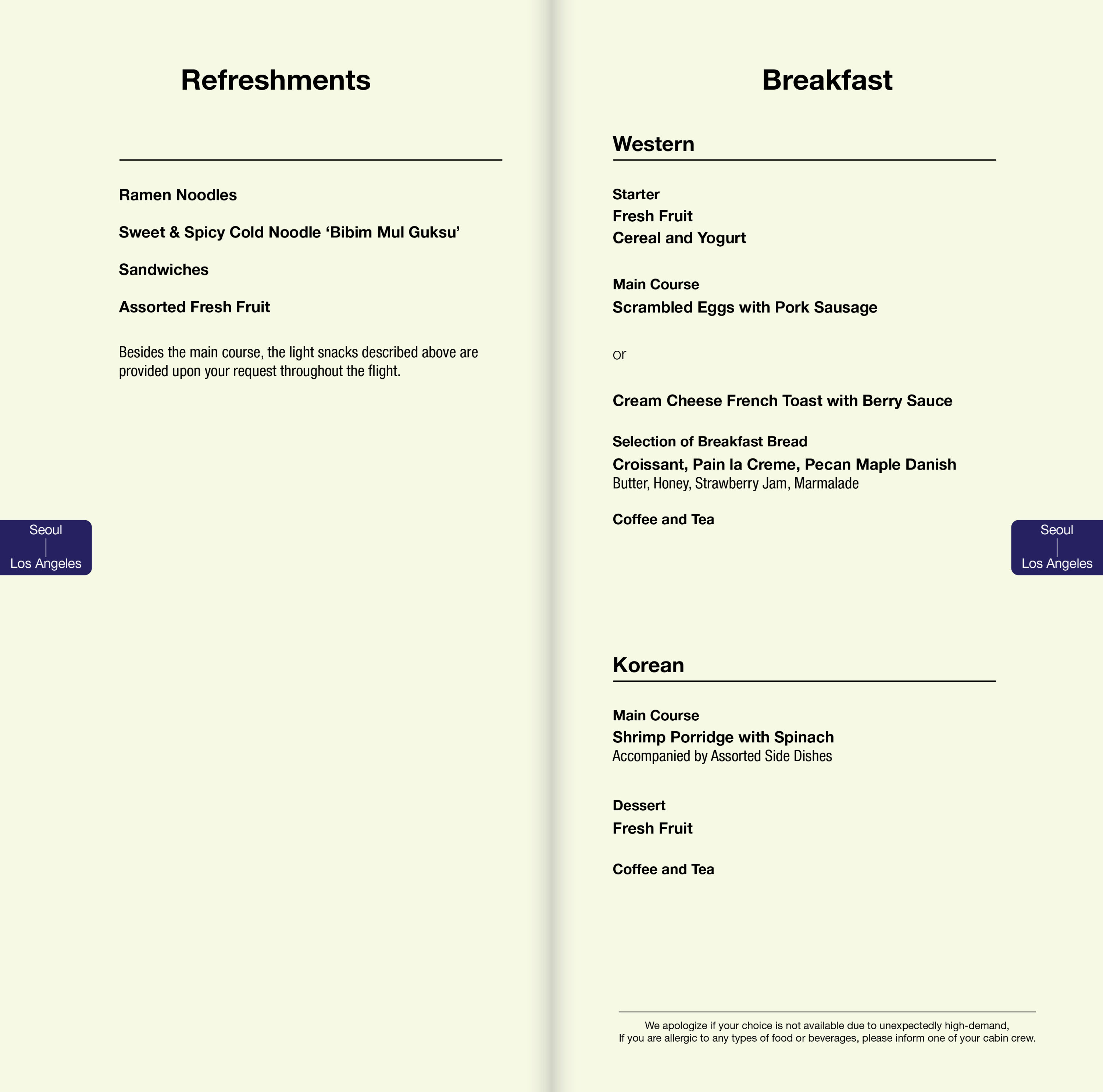 Refreshments

Ramen Noodles

Sweet & Spicy Cold Noodle 'Bibim Mul Guksu'

Sandwiches

Assorted Fresh Fruit

Besides the main course, the light snacks described above are provided upon your request throughout the flight.

Seoul
Los Angeles

Breakfast

Western

Starter
Fresh Fruit
Cereal and Yogurt

Main Course
Scrambled Eggs with Pork Sausage

or

Cream Cheese French Toast with Berry Sauce

Selection of Breakfast Bread
Croissant, Pain la Creme, Pecan Maple Danish
Butter, Honey, Strawberry Jam, Marmalade

Coffee and Tea

Seoul
Los Angeles

Korean

Main Course
Shrimp Porridge with Spinach
Accompanied by Assorted Side Dishes

Dessert
Fresh Fruit

Coffee and Tea

We apologize if your choice is not available due to unexpectedly high-demand,
If you are allergic to any types of food or beverages, please inform one of your cabin crew.